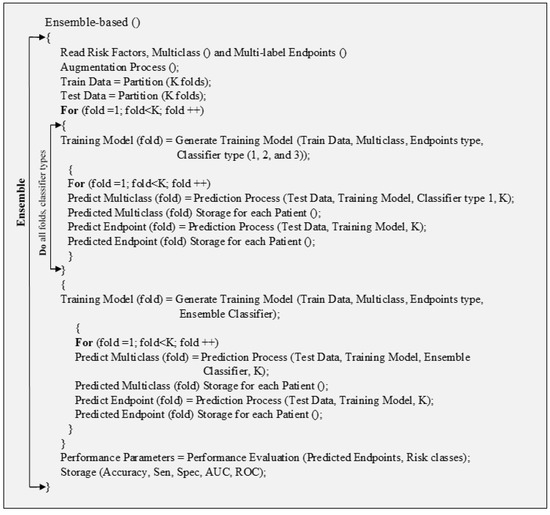 Ensemble-based ()
{
Read Risk Factors, Multiclass () and Multi-label Endpoints ()
Augmentation Process ();
Train Data = Partition (K folds);
Test Data = Partition (K folds);
For (fold =1; fold<K; fold ++)
{
Training Model (fold) = Generate Training Model (Train Data, Multiclass, Endpoints type, Classifier type (1, 2, and 3));
{
For (fold =1; fold<K; fold ++)
Predict Multiclass (fold) = Prediction Process (Test Data, Training Model, Classifier type 1, K);
Predicted Multiclass (fold) Storage for each Patient ();
Predict Endpoint (fold) = Prediction Process (Test Data, Training Model, K);
Predicted Endpoint (fold) Storage for each Patient ();
}
}
{
Training Model (fold) = Generate Training Model (Train Data, Multiclass, Endpoints type, Ensemble Classifier);
{
For (fold =1; fold<K; fold ++)
Predict Multiclass (fold) = Prediction Process (Test Data, Training Model, Ensemble Classifier, K);
Predicted Multiclass (fold) Storage for each Patient ();
Predict Endpoint (fold) = Prediction Process (Test Data, Training Model, K);
Predicted Endpoint (fold) Storage for each Patient ();
}
}
Performance Parameters = Performance Evaluation (Predicted Endpoints, Risk classes);
Storage (Accuracy, Sen, Spec, AUC, ROC);
}

Ensemble

Do all folds, classifier types